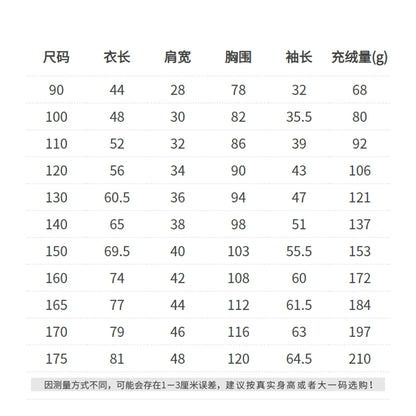 | 尺码 | 衣长 | 肩宽 | 胸围 | 袖长 | 充绒量(g) |
|---|---|---|---|---|---|
| 90 | 44 | 28 | 78 | 32 | 68 |
| 100 | 48 | 30 | 82 | 35.5 | 80 |
| 110 | 52 | 32 | 86 | 39 | 92 |
| 120 | 56 | 34 | 90 | 43 | 106 |
| 130 | 60.5 | 36 | 94 | 47 | 121 |
| 140 | 65 | 38 | 98 | 51 | 137 |
| 150 | 69.5 | 40 | 103 | 55.5 | 153 |
| 160 | 74 | 42 | 108 | 60 | 172 |
| 165 | 77 | 44 | 112 | 61.5 | 184 |
| 170 | 79 | 46 | 116 | 63 | 197 |
| 175 | 81 | 48 | 120 | 64.5 | 210 |

因测量方式不同，可能会存在1－3厘米误差，建议按真实身高或者大一码选购！